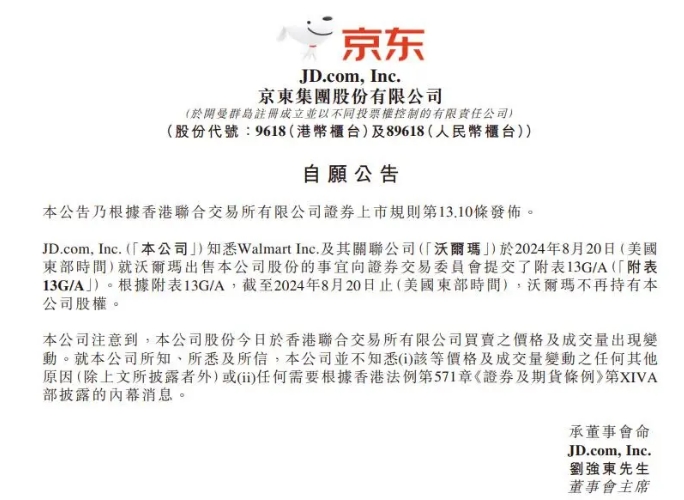 京东

JD.com, Inc.
京東集團股份有限公司
(於開曼群島註冊成立並以不同投票權控制的有限責任公司)
(股份代號：9618(港幣櫃台)及89618(人民幣櫃台))

自願公告

本公告乃根據香港聯合交易所有限公司證券上市規則第13.10條發佈。

JD.com, Inc.(「本公司」)知悉Walmart Inc.及其關聯公司(「沃爾瑪」)於2024年8月20日(美國東部時間)就沃爾瑪出售本公司股份的事宜向證券交易委員會提交了附表13G/A(「附表13G/A」)。根據附表13G/A，截至2024年8月20日止(美國東部時間)，沃爾瑪不再持有本公司股權。

本公司注意到，本公司股份今日於香港聯合交易所有限公司買賣之價格及成交量出現變動。就本公司所知、所悉及所信，本公司並不知悉(i)該等價格及成交量變動之任何其他原因(除上文所披露者外)或(ii)任何需要根據香港法例第571章《證券及期貨條例》第XIVA部披露的內幕消息。

承董事會命
JD.com, Inc.
劉強東先生
董事會主席